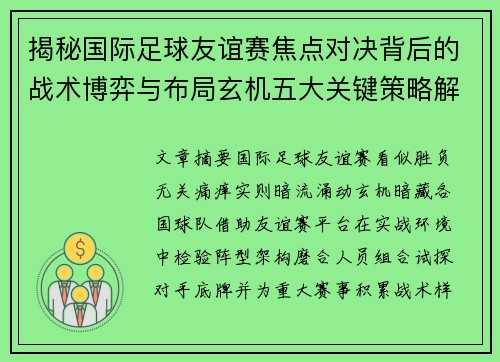 揭秘国际足球友谊赛焦点对决背后的战术博弈与布局玄机五大关键策略解

文章摘要国际足球友谊赛看似胜负无关痛痒实则暗流涌动玄机暗藏各国球队借助友谊赛平台在实战环境中检验阵型架构磨合人员组合试探对手底牌并为重大赛事积累战术样

$